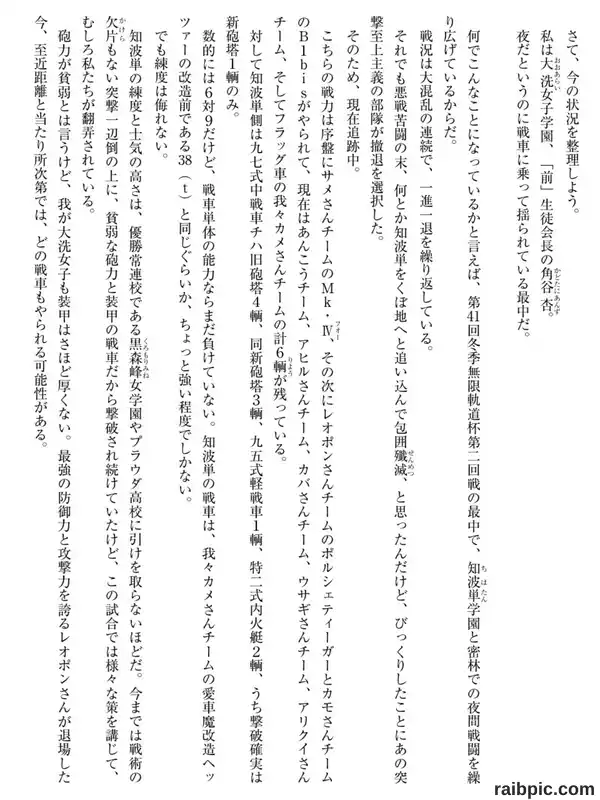 さて、今の状況を整理しよう。

私は大洗女子学園、「前」生徒会長の角谷杏。

夜だというのに戦車に乗って揺られている最中だ。

何でこんなことになっているかと言えば、第41回冬季無限軌道杯第二回戦の最中で、知波単学園と密林での夜間戦闘を繰り広げているからだ。

戦況は大混乱の連続で、一進一退を繰り返している。

それでも悪戦苦闘の末、何とか知波単をくぼ地へと追い込んで包囲殲滅、と思ったんだけど、びっくりしたことにあの突撃至上主義の部隊が撤退を選択した。

そのため、現在追跡中。

こちらの戦力は序盤にサメさんチームのMk・Ⅳ、その次にレオポンさんチームのポルシェティーガーとカモさんチームのB1bisがやられて、現在はあんこうチーム、アヒルさんチーム、カバさんチーム、ウサギさんチーム、アリクイさんチーム、そしてフラッグ車の我々カメさんチームの計6輌が残っている。

対して知波単側は九七式中戦車チハ旧砲塔4輌、同新砲塔3輌、九五式軽戦車1輌、特二式内火艇2輌、うち撃破確実は新砲塔1輌のみ。

数的には6対9だけど、戦車単体の能力ならまだ負けていない。知波単の戦車は、我々カメさんチームの愛車魔改造ヘッツァーの改造前である38（t）と同じぐらいか、ちょっと強い程度でしかない。

でも練度は侮れない。

知波単の練度と士気の高さは、優勝常連校である黒森峰女学園やプラウダ高校に引けを取らないほどだ。今までは戦術の欠片もない突撃一辺倒の上に、貧弱な砲力と装甲の戦車だから撃破され続けていたけど、この試合では様々な策を講じて、むしろ私たちが翻弄されている。

砲力が貧弱とは言うけど、我が大洗女子も装甲はさほど厚くない。最強の防御力と攻撃力を誇るレオポンさんが退場した今、至近距離と当たり所次第では、どの戦車もやられる可能性がある。

raibpic.com